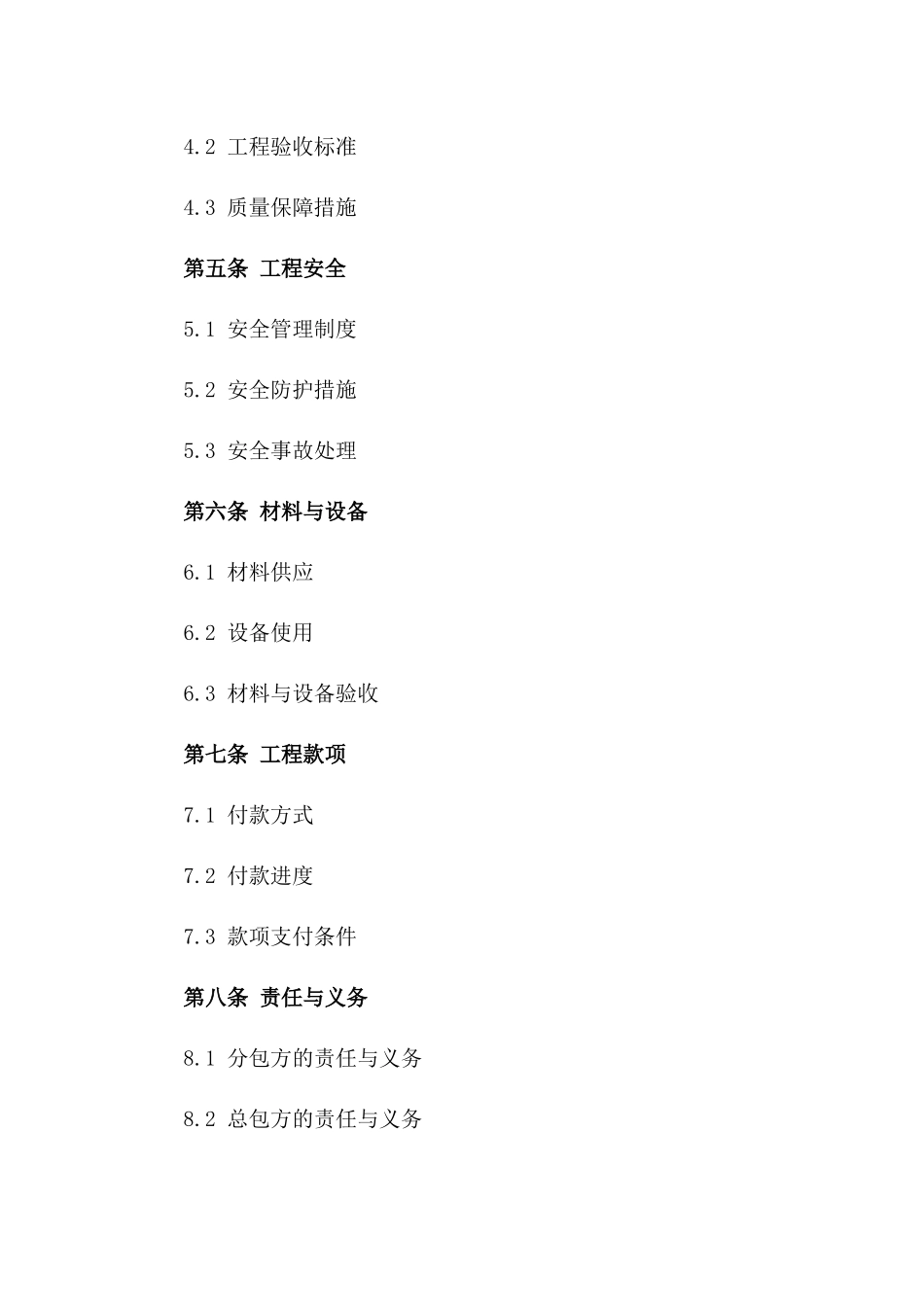 4.2 工程验收标准

4.3 质量保障措施

第五条 工程安全

5.1 安全管理制度

5.2 安全防护措施

5.3 安全事故处理

第六条 材料与设备

6.1 材料供应

6.2 设备使用

6.3 材料与设备验收

第七条 工程款项

7.1 付款方式

7.2 付款进度

7.3 款项支付条件

第八条 责任与义务

8.1 分包方的责任与义务

8.2 总包方的责任与义务